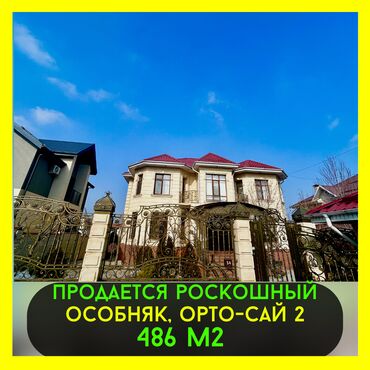 ПРОДАЕТСЯ РОСКОШНЫЙ ОСОБНЯК, ОРТО-САЙ 2
486 М2